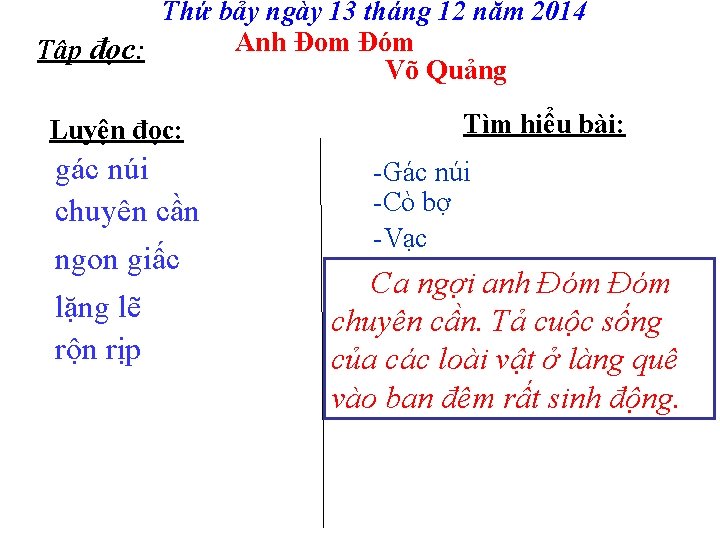 Thứ bảy ngày 13 tháng 12 năm 2014

Tập đọc:

Anh Đom Đóm

Võ Quảng

Luyện đọc:

gác núi

chuyên cần

ngon giấc

lặng lẽ

rộn rịp

Tìm hiểu bài:

-Gác núi

-Cò bợ

-Vạc

Ca ngợi anh Đóm Đóm chuyên cần. Tả cuộc sống của các loài vật ở làng quê vào ban đêm rất sinh động.